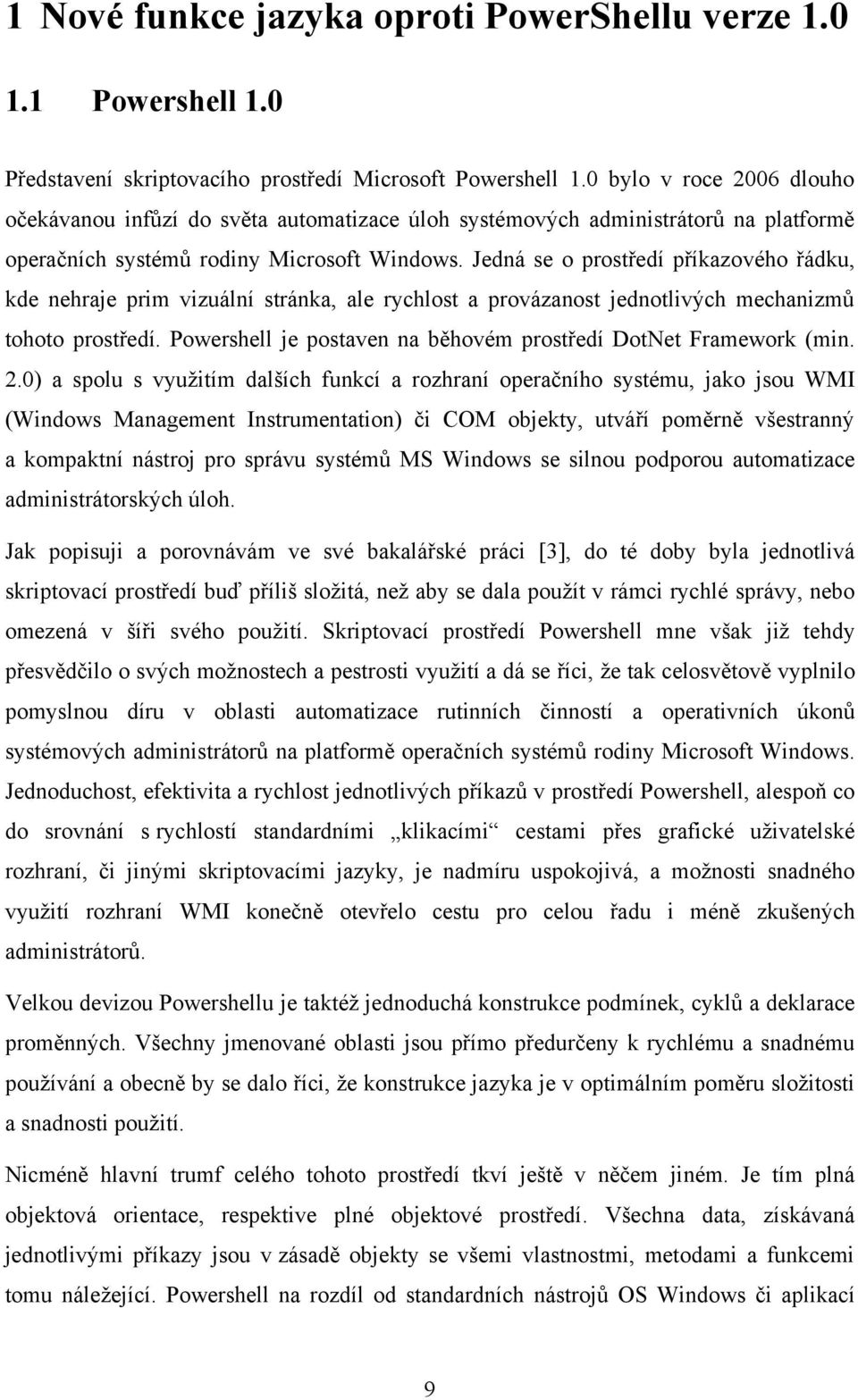 1 Nové funkce jazyka oproti PowerShellu verze 1.0

1.1 Powershell 1.0

Představení skriptovacího prostředí Microsoft Powershell 1.0 bylo v roce 2006 dlouho očekávanou infůzí do světa automatizace úloh systémových administrátorů na platformě operačních systémů rodiny Microsoft Windows. Jedná se o prostředí příkazového řádku, kde nehraje prim vizuální stránka, ale rychlost a provázanost jednotlivých mechanizmů tohoto prostředí. Powershell je postaven na běhovém prostředí DotNet Framework (min. 2.0) a spolu s využitím dalších funkcí a rozhraní operačního systému, jako jsou WMI (Windows Management Instrumentation) či COM objekty, utváří poměrně všestranný a kompaktní nástroj pro správu systémů MS Windows se silnou podporou automatizace administrátorských úloh.

Jak popisuji a porovnávám ve své bakalářské práci [3], do té doby byla jednotlivá skriptovací prostředí buď příliš složitá, než aby se dala použít v rámci rychlé správy, nebo omezená v šíři svého použití. Skriptovací prostředí Powershell mne však již tehdy přesvědčilo o svých možnostech a pestrosti využití a dá se říci, že tak celosvětově vyplnilo pomyslnou díru v oblasti automatizace rutinních činností a operativních úkonů systémových administrátorů na platformě operačních systémů rodiny Microsoft Windows. Jednoduchost, efektivita a rychlost jednotlivých příkazů v prostředí Powershell, alespoň co do srovnání s rychlostí standardními „klikacími“ cestami přes grafické uživatelské rozhraní, či jinými skriptovacími jazyky, je nadmíru uspokojivá, a možnosti snadného využití rozhraní WMI konečně otevřelo cestu pro celou řadu i méně zkušených administrátorů.

Velkou devizou Powershellu je taktéž jednoduchá konstrukce podmínek, cyklů a deklarace proměnných. Všechny jmenované oblasti jsou přímo předurčeny k rychlému a snadnému používání a obecně by se dalo říci, že konstrukce jazyka je v optimálním poměru složitosti a snadnosti použití.

Nicméně hlavní trumf celého tohoto prostředí tkví ještě v něčem jiném. Je tím plná objektová orientace, respektive plné objektové prostředí. Všechna data, získávaná jednotlivými příkazy jsou v zásadě objekty se všemi vlastnostmi, metodami a funkcemi tomu náležející. Powershell na rozdíl od standardních nástrojů OS Windows či aplikací

9